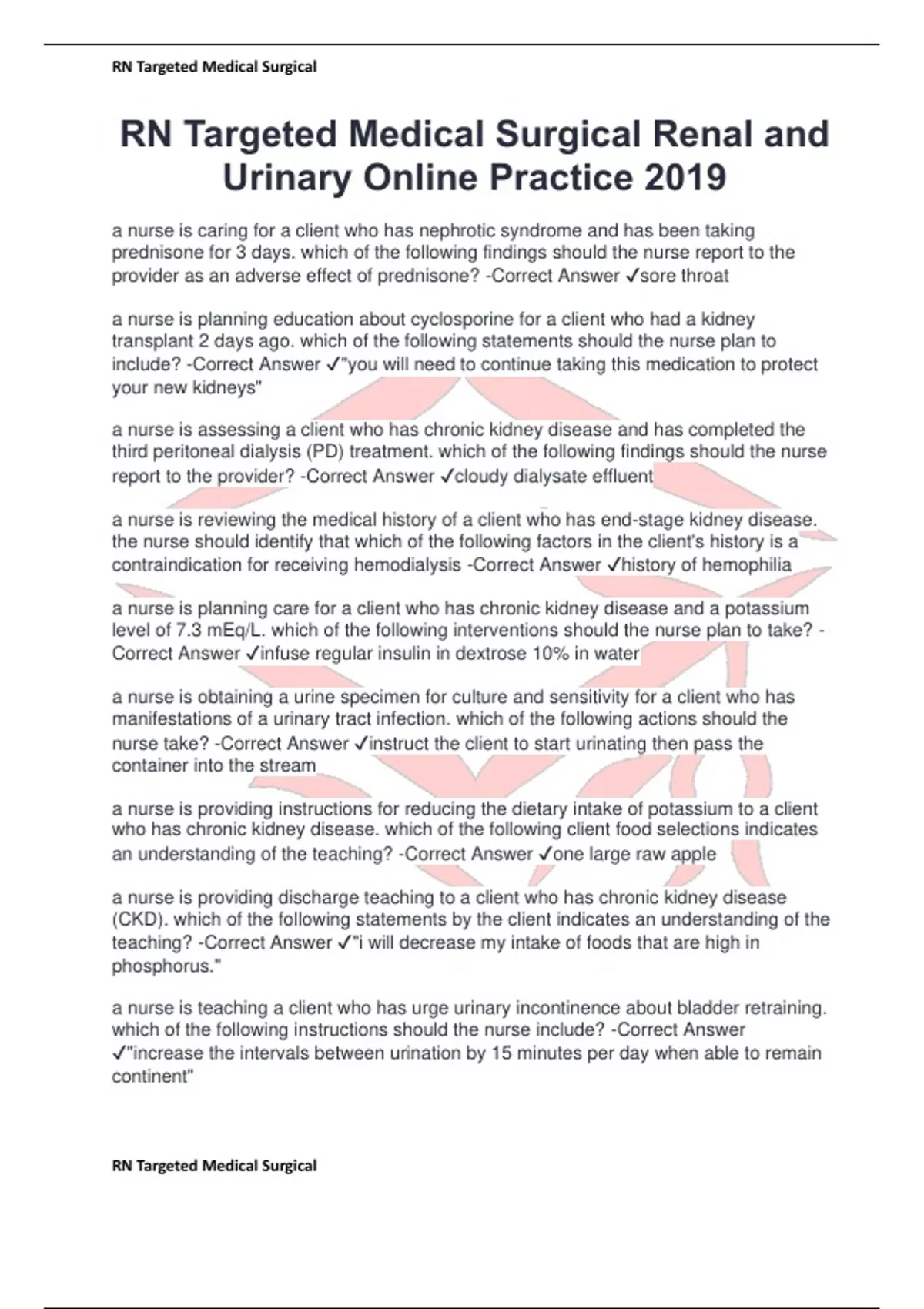 RN Targeted Medical Surgical

RN Targeted Medical Surgical Renal and Urinary Online Practice 2019

a nurse is caring for a client who has nephrotic syndrome and has been taking prednisone for 3 days. which of the following findings should the nurse report to the provider as an adverse effect of prednisone? -Correct Answer ✓sore throat

a nurse is planning education about cyclosporine for a client who had a kidney transplant 2 days ago. which of the following statements should the nurse plan to include? -Correct Answer ✓"you will need to continue taking this medication to protect your new kidneys"

a nurse is assessing a client who has chronic kidney disease and has completed the third peritoneal dialysis (PD) treatment. which of the following findings should the nurse report to the provider? -Correct Answer ✓cloudy dialysate effluent

a nurse is reviewing the medical history of a client who has end-stage kidney disease. the nurse should identify that which of the following factors in the client's history is a contraindication for receiving hemodialysis -Correct Answer ✓history of hemophilia

a nurse is planning care for a client who has chronic kidney disease and a potassium level of 7.3 mEq/L. which of the following interventions should the nurse plan to take? -Correct Answer ✓infuse regular insulin in dextrose 10% in water

a nurse is obtaining a urine specimen for culture and sensitivity for a client who has manifestations of a urinary tract infection. which of the following actions should the nurse take? -Correct Answer ✓instruct the client to start urinating then pass the container into the stream

a nurse is providing instructions for reducing the dietary intake of potassium to a client who has chronic kidney disease. which of the following client food selections indicates an understanding of the teaching? -Correct Answer ✓one large raw apple

a nurse is providing discharge teaching to a client who has chronic kidney disease (CKD). which of the following statements by the client indicates an understanding of the teaching? -Correct Answer ✓"i will decrease my intake of foods that are high in phosphorus."

a nurse is teaching a client who has urge urinary incontinence about bladder retraining. which of the following instructions should the nurse include? -Correct Answer ✓"increase the intervals between urination by 15 minutes per day when able to remain continent"

RN Targeted Medical Surgical